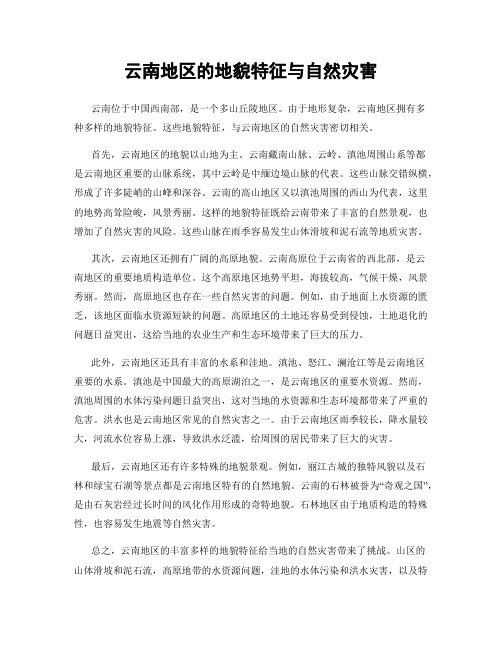 云南地区的地貌特征与自然灾害

云南位于中国西南部，是一个多山丘陵地区。由于地形复杂，云南地区拥有多种多样的地貌特征。这些地貌特征，与云南地区的自然灾害密切相关。

首先，云南地区的地貌以山地为主。云南藏南山脉、云岭、滇池周围山系等都是云南地区重要的山脉系统，其中云岭是中缅边境山脉的代表。这些山脉交错纵横，形成了许多陡峭的山峰和深谷。云南的高山地区又以滇池周围的西山为代表，这里的地势高耸险峻，风景秀丽。这样的地貌特征既给云南带来了丰富的自然景观，也增加了自然灾害的风险。这些山脉在雨季容易发生山体滑坡和泥石流等地质灾害。

其次，云南地区还拥有广阔的高原地貌。云南高原位于云南省的西北部，是云南地区的重要地质构造单位。这个高原地区地势平坦，海拔较高，气候干燥，风景秀丽。然而，高原地区也存在一些自然灾害的问题。例如，由于地面上水资源的匮乏，该地区面临水资源短缺的问题。高原地区的土地还容易受到侵蚀，土地退化的问题日益突出，这给当地的农业生产和生态环境带来了巨大的压力。

此外，云南地区还具有丰富的水系和洼地。滇池、怒江、澜沧江等是云南地区重要的水系。滇池是中国最大的高原湖泊之一，是云南地区的重要水资源。然而，滇池周围的水体污染问题日益突出，这对当地的水资源和生态环境都带来了严重的危害。洪水也是云南地区常见的自然灾害之一。由于云南地区雨季较长，降水量较大，河流水位容易上涨，导致洪水泛滥，给周围的居民带来了巨大的灾害。

最后，云南地区还有许多特殊的地貌景观。例如，丽江古城的独特风貌以及石林和绿宝石湖等景点都是云南地区特有的自然地貌。云南的石林被誉为“奇观之国”，是由石灰岩经过长时间的风化作用形成的奇特地貌。石林地区由于地质构造的特殊性，也容易发生地震等自然灾害。

总之，云南地区的丰富多样的地貌特征给当地的自然灾害带来了挑战。山区的山体滑坡和泥石流，高原地带的水资源问题，洼地的水体污染和洪水灾害，以及特